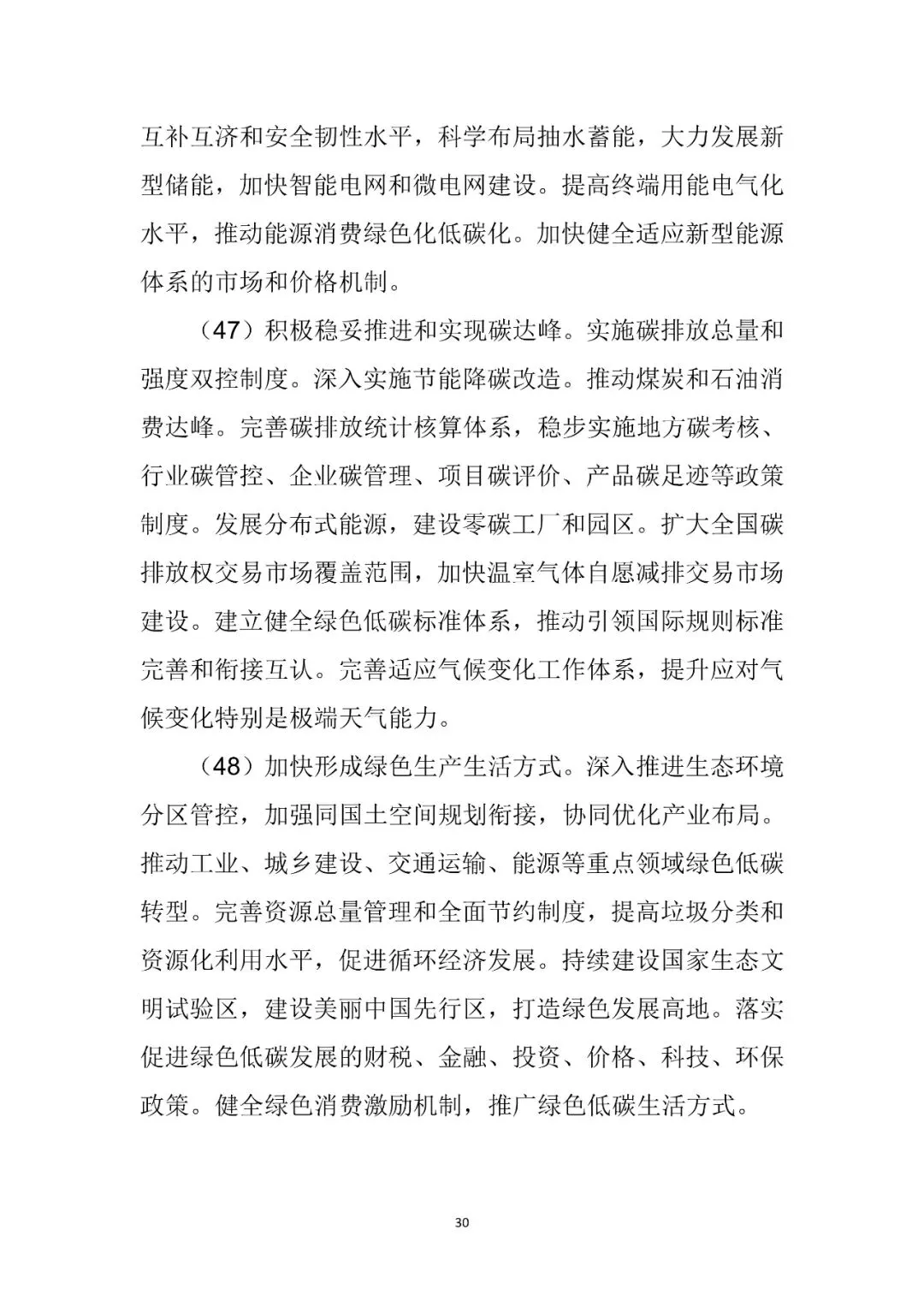 互补互济和安全韧性水平，科学布局抽水蓄能，大力发展新型储能，加快智能电网和微电网建设。提高终端用能电气化水平，推动能源消费绿色化低碳化。加快健全适应新型能源体系的市场和价格机制。

（47）积极稳妥推进和实现碳达峰。实施碳排放总量和强度双控制度。深入实施节能降碳改造。推动煤炭和石油消费达峰。完善碳排放统计核算体系，稳步实施地方碳考核、行业碳管控、企业碳管理、项目碳评价、产品碳足迹等政策制度。发展分布式能源，建设零碳工厂和园区。扩大全国碳排放权交易市场覆盖范围，加快温室气体自愿减排交易市场建设。建立健全绿色低碳标准体系，推动引领国际规则标准完善和衔接互认。完善适应气候变化工作体系，提升应对气候变化特别是极端天气能力。

（48）加快形成绿色生产生活方式。深入推进生态环境分区管控，加强同国土空间规划衔接，协同优化产业布局。推动工业、城乡建设、交通运输、能源等重点领域绿色低碳转型。完善资源总量管理和全面节约制度，提高垃圾分类和资源化利用水平，促进循环经济发展。持续建设国家生态文明试验区，建设美丽中国先行区，打造绿色发展高地。落实促进绿色低碳发展的财税、金融、投资、价格、科技、环保政策。健全绿色消费激励机制，推广绿色低碳生活方式。

30